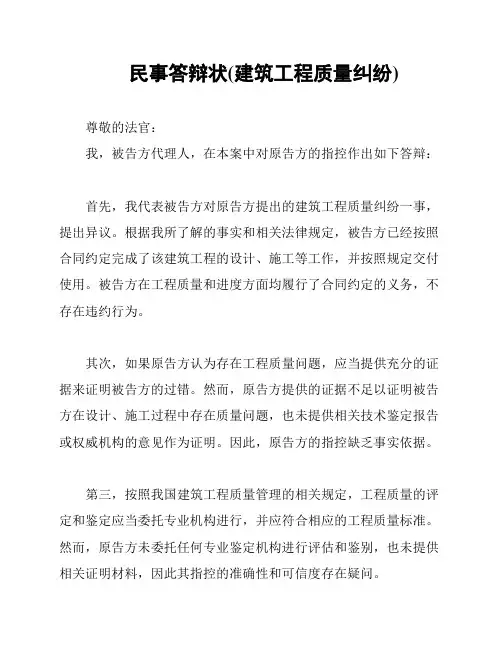 民事答辩状(建筑工程质量纠纷)

尊敬的法官：

我，被告方代理人，在本案中对原告方的指控作出如下答辩：

首先，我代表被告方对原告方提出的建筑工程质量纠纷一事，提出异议。根据我所了解的事实和相关法律规定，被告方已经按照合同约定完成了该建筑工程的设计、施工等工作，并按照规定交付使用。被告方在工程质量和进度方面均履行了合同约定的义务，不存在违约行为。

其次，如果原告方认为存在工程质量问题，应当提供充分的证据来证明被告方的过错。然而，原告方提供的证据不足以证明被告方在设计、施工过程中存在质量问题，也未提供相关技术鉴定报告或权威机构的意见作为证明。因此，原告方的指控缺乏事实依据。

第三，按照我国建筑工程质量管理的相关规定，工程质量的评定和鉴定应当委托专业机构进行，并应符合相应的工程质量标准。然而，原告方未委托任何专业鉴定机构进行评估和鉴别，也未提供相关证明材料，因此其指控的准确性和可信度存在疑问。